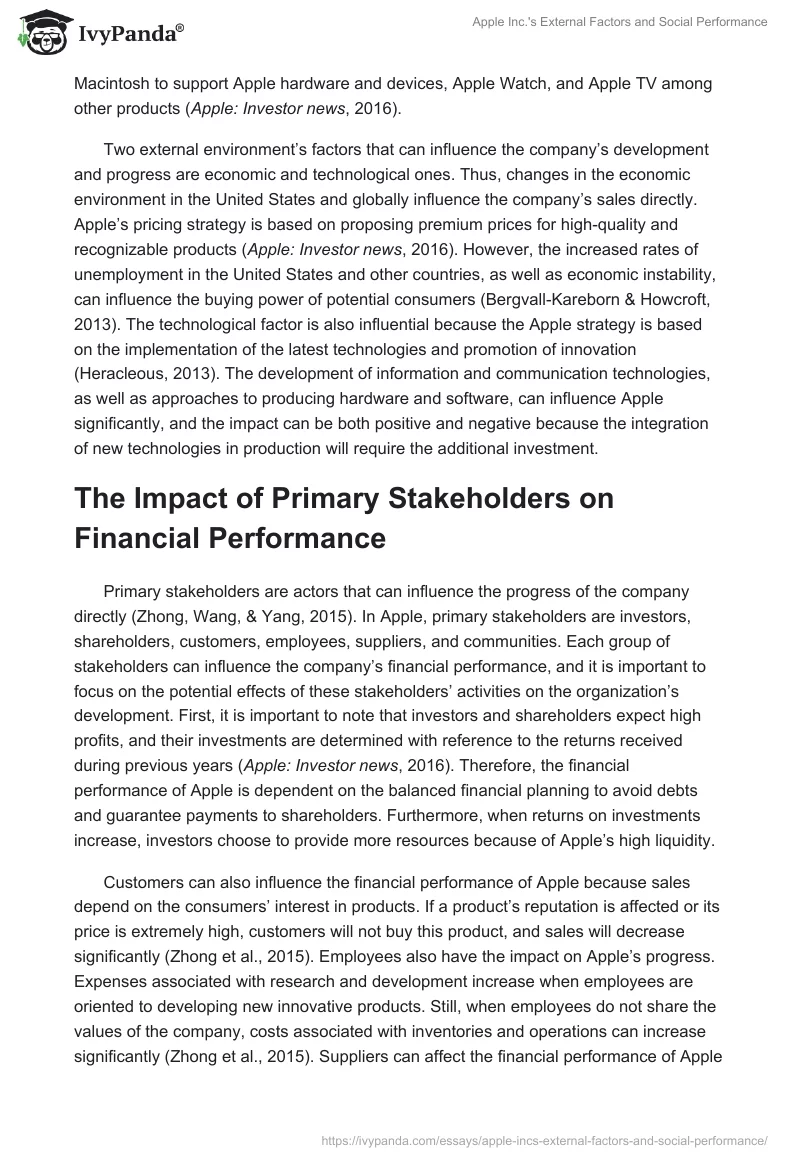 IvyPanda®

Apple Inc.'s External Factors and Social Performance

Macintosh to support Apple hardware and devices, Apple Watch, and Apple TV among other products (Apple: Investor news, 2016).

Two external environment's factors that can influence the company's development and progress are economic and technological ones. Thus, changes in the economic environment in the United States and globally influence the company's sales directly. Apple's pricing strategy is based on proposing premium prices for high-quality and recognizable products (Apple: Investor news, 2016). However, the increased rates of unemployment in the United States and other countries, as well as economic instability, can influence the buying power of potential consumers (Bergvall-Kareborn & Howcroft, 2013). The technological factor is also influential because the Apple strategy is based on the implementation of the latest technologies and promotion of innovation (Heracleous, 2013). The development of information and communication technologies, as well as approaches to producing hardware and software, can influence Apple significantly, and the impact can be both positive and negative because the integration of new technologies in production will require the additional investment.

The Impact of Primary Stakeholders on Financial Performance

Primary stakeholders are actors that can influence the progress of the company directly (Zhong, Wang, & Yang, 2015). In Apple, primary stakeholders are investors, shareholders, customers, employees, suppliers, and communities. Each group of stakeholders can influence the company's financial performance, and it is important to focus on the potential effects of these stakeholders' activities on the organization's development. First, it is important to note that investors and shareholders expect high profits, and their investments are determined with reference to the returns received during previous years (Apple: Investor news, 2016). Therefore, the financial performance of Apple is dependent on the balanced financial planning to avoid debts and guarantee payments to shareholders. Furthermore, when returns on investments increase, investors choose to provide more resources because of Apple's high liquidity.

Customers can also influence the financial performance of Apple because sales depend on the consumers' interest in products. If a product's reputation is affected or its price is extremely high, customers will not buy this product, and sales will decrease significantly (Zhong et al., 2015). Employees also have the impact on Apple's progress. Expenses associated with research and development increase when employees are oriented to developing new innovative products. Still, when employees do not share the values of the company, costs associated with inventories and operations can increase significantly (Zhong et al., 2015). Suppliers can affect the financial performance of Apple

https://ivypanda.com/essays/apple-incs-external-factors-and-social-performance/